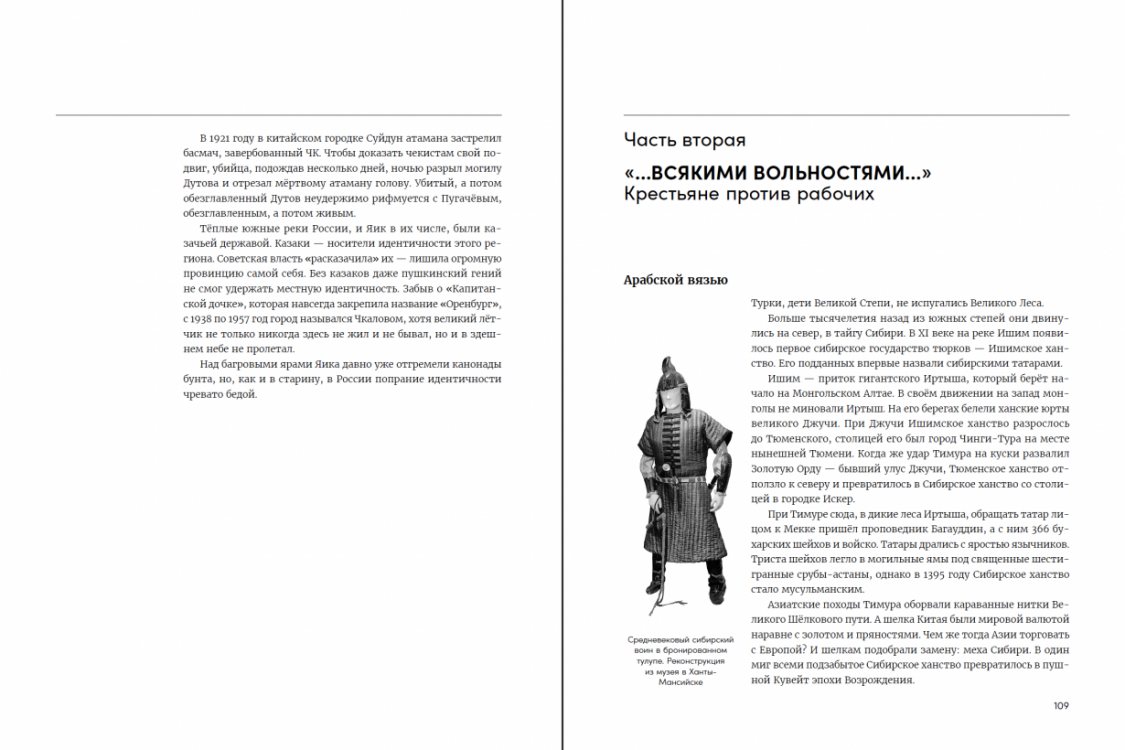 В 1921 году в китайском городке Суйдун атамана застрелил басмач, завербованный ЧК. Чтобы доказать чекистам свой подвиг, убийца, подождав несколько дней, ночью разрыл могилу Дутова и отрезал мёртвому атаману голову. Убитый, а потом обезглавленный Дутов неудержимо рифмуется с Пугачёвым, обезглавленным, а потом живым.

Тёплые южные реки России, и Яик в их числе, были казачьей державой. Казаки — носители идентичности этого региона. Советская власть «расказачила» их — лишила огромную провинцию самой себя. Без казаков даже пушкинский гений не смог удержать местную идентичность. Забыв о «Капитанской дочке», которая навсегда закрепила название «Оренбург», с 1938 по 1957 год город назывался Чкаловом, хотя великий лётчик не только никогда здесь не жил и не бывал, но и в здешнем небе не пролетал.

Над багровыми ярами Яика давно уже отгремели канонады бунта, но, как и в старину, в России попрание идентичности чревато бедой.

Часть вторая

«...ВСЯКИМИ ВОЛЬНОСТЯМИ...»
Крестьяне против рабочих

Арабской вязью

Турки, дети Великой Степи, не испугались Великого Леса.

Больше тысячелетия назад из южных степей они двинулись на север, в тайгу Сибири. В XI веке на реке Ишим появилось первое сибирское государство тюрков — Ишимское ханство. Его подданных впервые назвали сибирскими татарами.

Ишим — приток гигантского Иртыша, который берёт начало на Монгольском Алтае. В своём движении на запад монголы не миновали Иртыш. На его берегах белели ханские юрты великого Джучи. При Джучи Ишимское ханство разрослось до Тюменского, столицей его был город Чинги-Тура на месте нынешней Тюмени. Когда же удар Тимура на куски развалил Золотую Орду — бывший улус Джучи, Тюменское ханство отползло к северу и превратилось в Сибирское ханство со столицей в городке Искер.

При Тимуре сюда, в дикие леса Иртыша, обращать татар лицом к Мекке пришёл проповедник Багауддин, а с ним 366 бухарских шейхов и войско. Татары дрались с яростью язычников. Триста шейхов легло в могильные ямы под священные шестигранные срубы-астаны, однако в 1395 году Сибирское ханство стало мусульманским.

Азиатские походы Тимура оборвали караванные нитки Великого Шёлкового пути. А шелка Китая были мировой валютой наравне с золотом и пряностями. Чем же тогда Азии торговать с Европой? И шелкам подобрали замену: меха Сибири. В один миг всеми подзабытое Сибирское ханство превратилось в пушной Кувейт эпохи Возрождения.

Средневековый сибирский воин в бронированном тулупе. Реконструкция из музея в Ханты-Мансийске

109